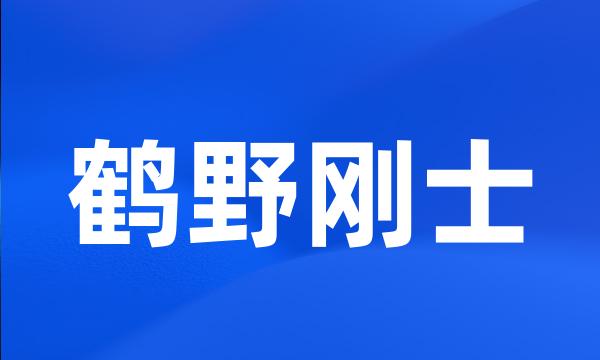 鹤野刚士